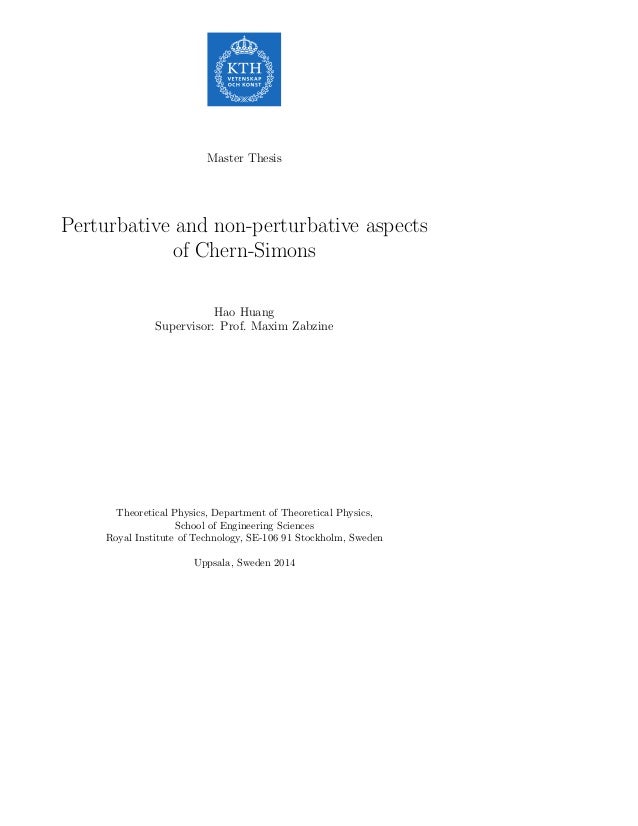 KTH
VETENSKAP
OCH KONST

Master Thesis

Perturbative and non-perturbative aspects of Chern-Simons

Hao Huang
Supervisor: Prof. Maxim Zabzine

Theoretical Physics, Department of Theoretical Physics,
School of Engineering Sciences
Royal Institute of Technology, SE-106 91 Stockholm, Sweden

Uppsala, Sweden 2014